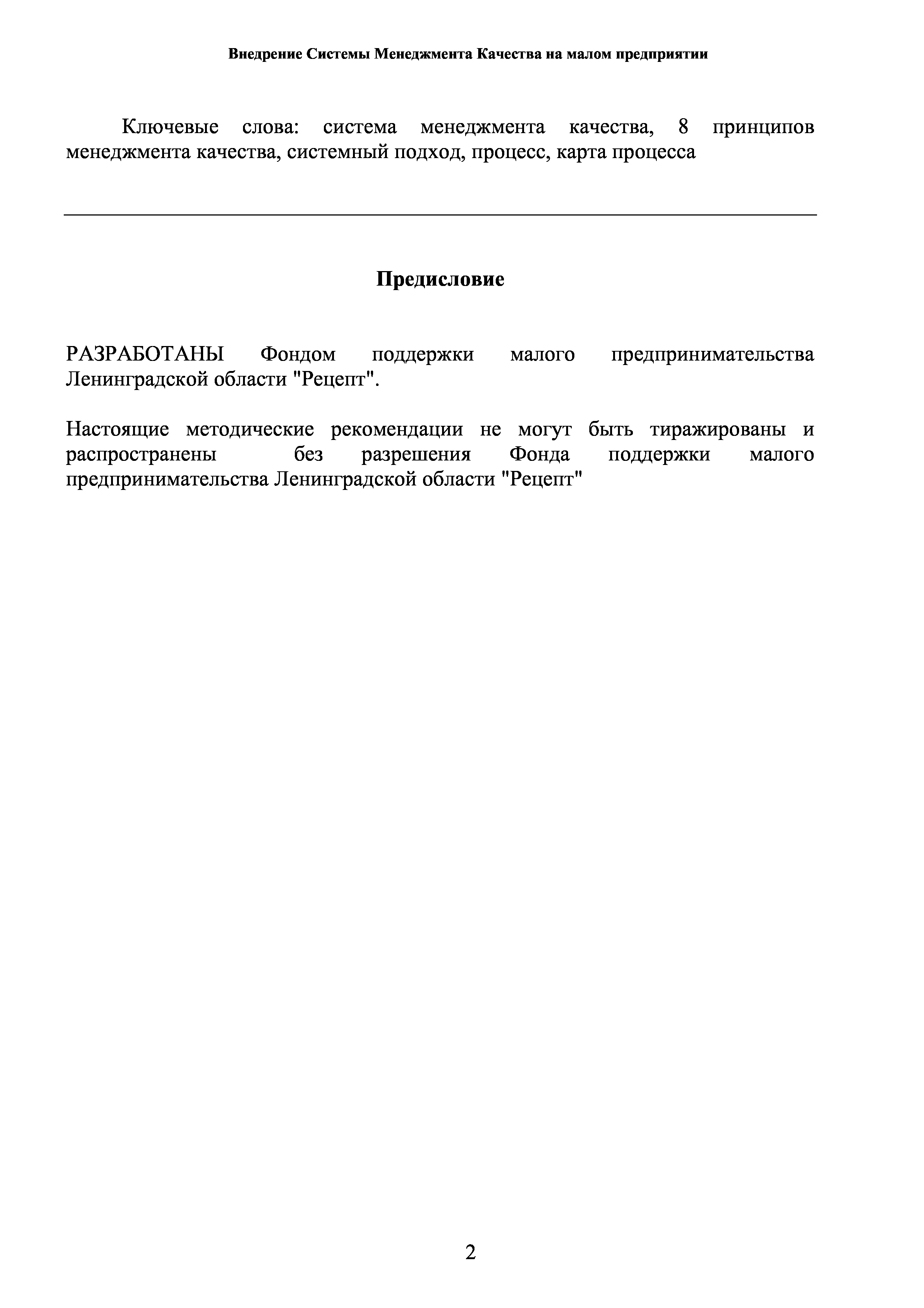 Внедрение Системы Менеджмента Качества на малом предприятии

Ключевые слова: система менеджмента качества, 8 принципов менеджмента качества, системный подход, процесс, карта процесса

Предисловие

РАЗРАБОТАНЫ Фондом поддержки малого предпринимательства Ленинградской области "Рецепт".

Настоящие методические рекомендации не могут быть тиражированы и распространены без разрешения Фонда поддержки малого предпринимательства Ленинградской области "Рецепт"

2